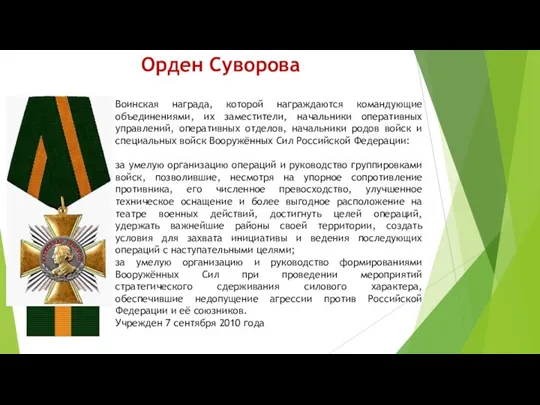 Орден Суворова

Воинская награда, которой награждаются командующие объединениями, их заместители, начальники оперативных управлений, оперативных отделов, начальники родов войск и специальных войск Вооружённых Сил Российской Федерации:

за умелую организацию операций и руководство группировками войск, позволившие, несмотря на упорное сопротивление противника, его численное превосходство, улучшенное техническое оснащение и более выгодное расположение на театре военных действий, достигнуть целей операций, удержать важнейшие районы своей территории, создать условия для захвата инициативы и ведения последующих операций с наступательными целями;
за умелую организацию и руководство формированиями Вооружённых Сил при проведении мероприятий стратегического сдерживания силового характера, обеспечившие недопущение агрессии против Российской Федерации и её союзников.
Учрежден 7 сентября 2010 года